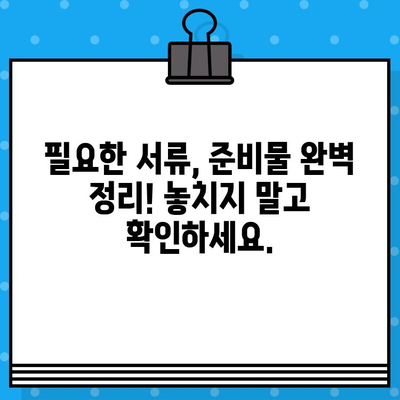 필요한 서류, 준비물 완벽 정리! 놓치지 말고 확인하세요.